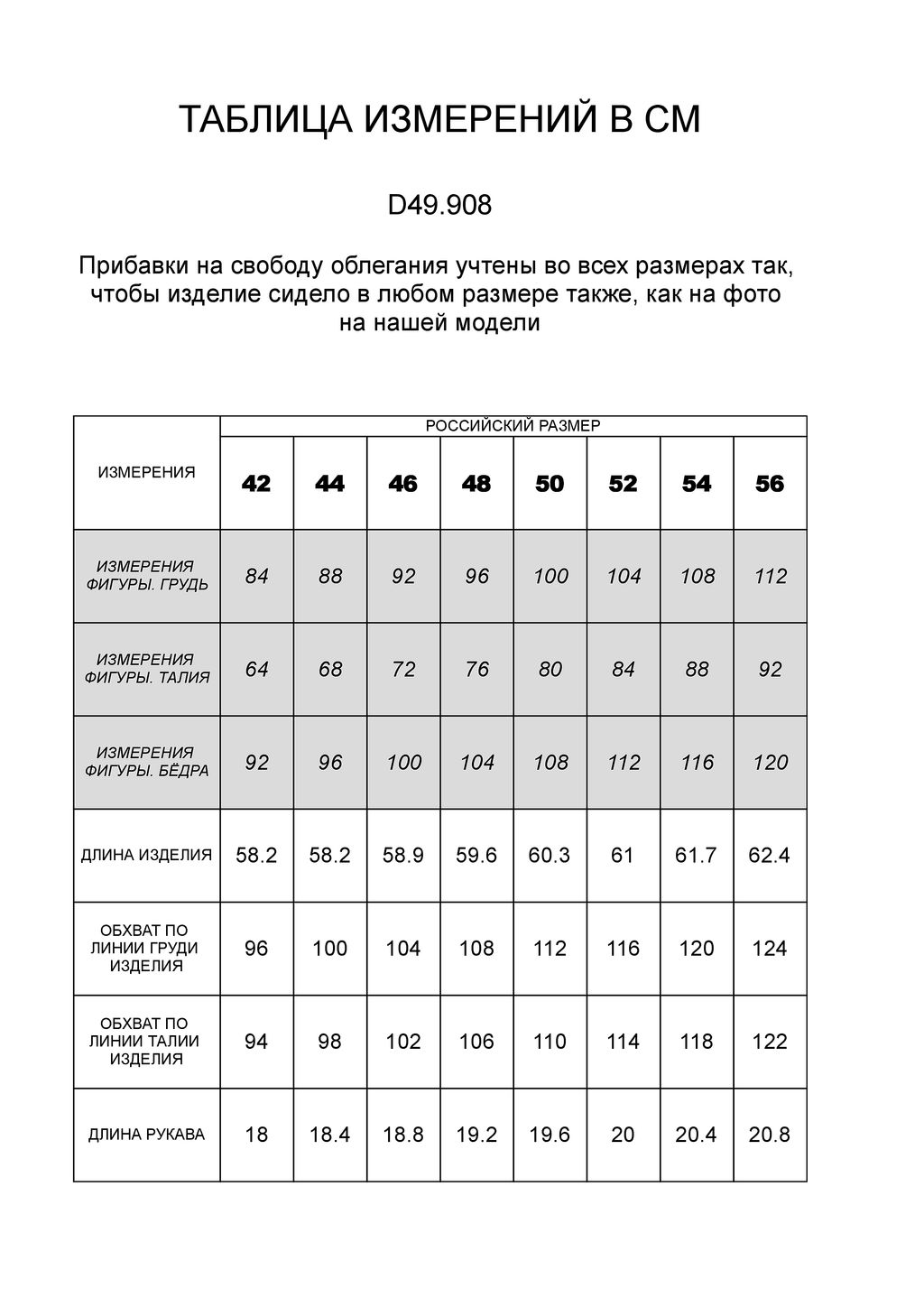 ТАБЛИЦА ИЗМЕРЕНИЙ В СМ

D49.908

Прибавки на свободу облегания учтены во всех размерах так, чтобы изделие сидело в любом размере также, как на фото на нашей модели

| ИЗМЕРЕНИЯ | РОССИЙСКИЙ РАЗМЕР | | | | | | | |
|---|---|---|---|---|---|---|---|---|
| | 42 | 44 | 46 | 48 | 50 | 52 | 54 | 56 |
| ИЗМЕРЕНИЯ ФИГУРЫ. ГРУДЬ | 84 | 88 | 92 | 96 | 100 | 104 | 108 | 112 |
| ИЗМЕРЕНИЯ ФИГУРЫ. ТАЛИЯ | 64 | 68 | 72 | 76 | 80 | 84 | 88 | 92 |
| ИЗМЕРЕНИЯ ФИГУРЫ. БЁДРА | 92 | 96 | 100 | 104 | 108 | 112 | 116 | 120 |
| ДЛИНА ИЗДЕЛИЯ | 58.2 | 58.2 | 58.9 | 59.6 | 60.3 | 61 | 61.7 | 62.4 |
| ОБХВАТ ПО ЛИНИИ ГРУДИ ИЗДЕЛИЯ | 96 | 100 | 104 | 108 | 112 | 116 | 120 | 124 |
| ОБХВАТ ПО ЛИНИИ ТАЛИИ ИЗДЕЛИЯ | 94 | 98 | 102 | 106 | 110 | 114 | 118 | 122 |
| ДЛИНА РУКАВА | 18 | 18.4 | 18.8 | 19.2 | 19.6 | 20 | 20.4 | 20.8 |